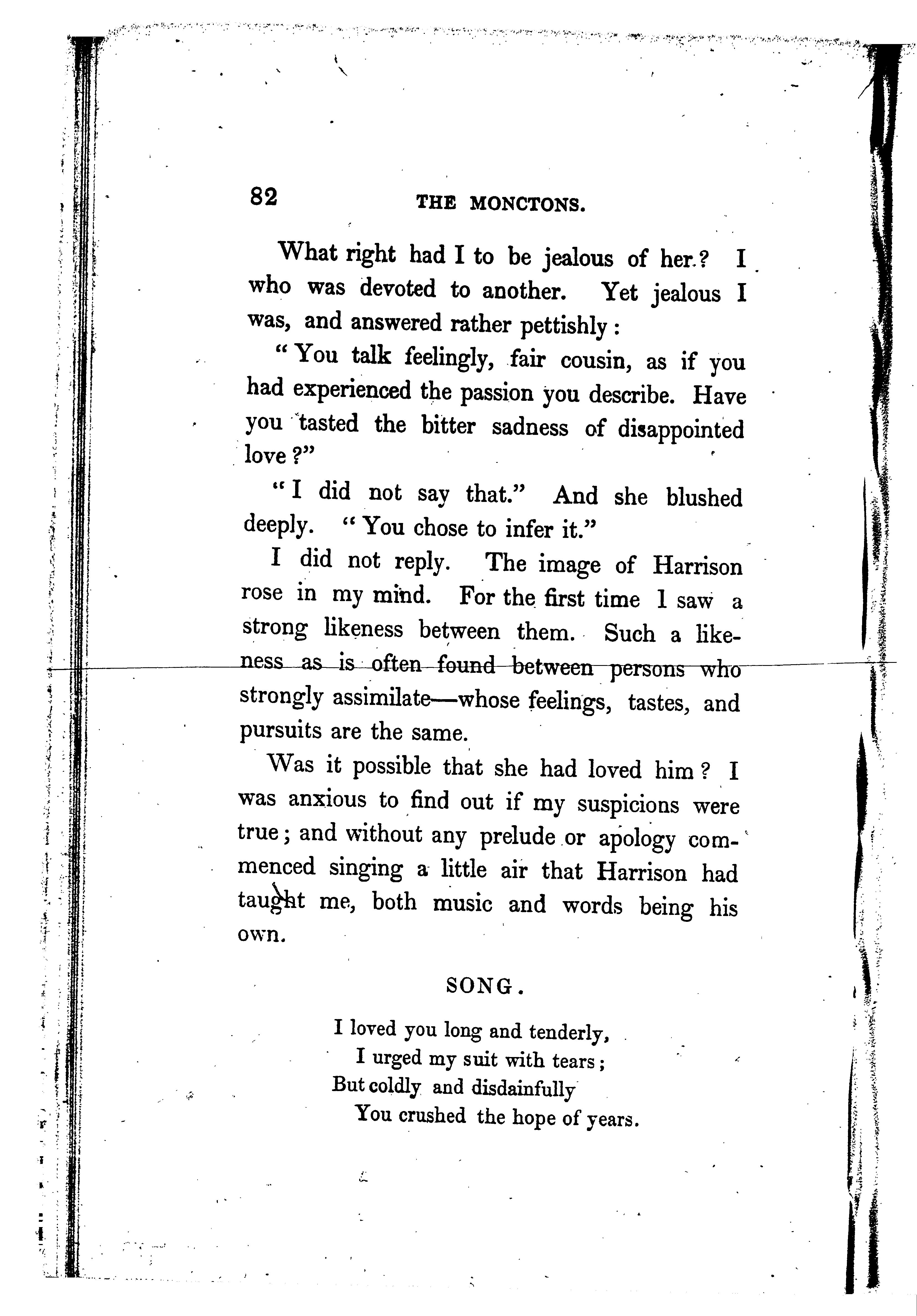 82 THE MONCTONS.

What right had I to be jealous of her? I who was devoted to another. Yet jealous I was, and answered rather pettishly:

"You talk feelingly, fair cousin, as if you had experienced the passion you describe. Have you tasted the bitter sadness of disappointed love?"

"I did not say that." And she blushed deeply. "You chose to infer it."

I did not reply. The image of Harrison rose in my mind. For the first time I saw a strong likeness between them. Such a likeness as is often found between persons who strongly assimilate—whose feelings, tastes, and pursuits are the same.

Was it possible that she had loved him? I was anxious to find out if my suspicions were true; and without any prelude or apology commenced singing a little air that Harrison had taught me, both music and words being his own.

SONG.

I loved you long and tenderly,
I urged my suit with tears;
But coldly and disdainfully
You crushed the hope of years.